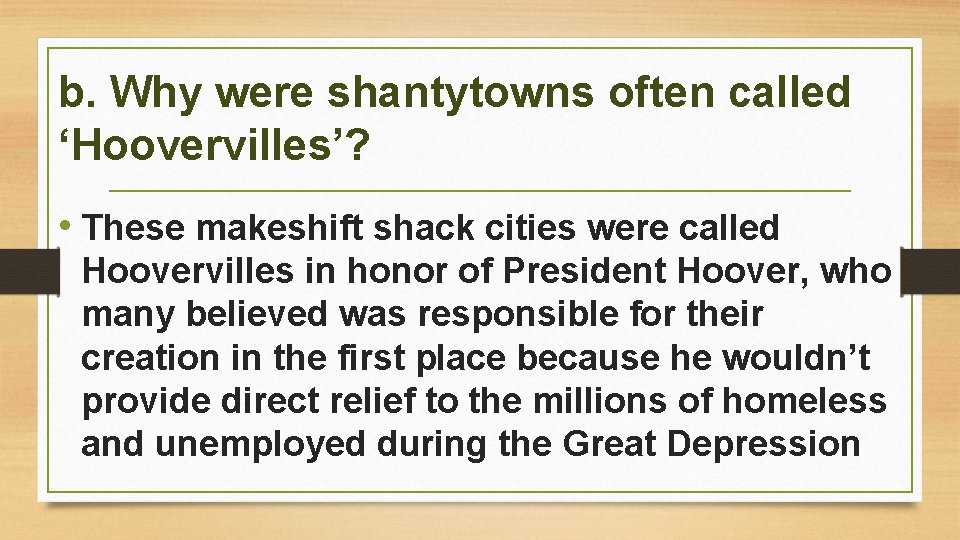 b. Why were shantytowns often called ‘Hoovervilles’?

• These makeshift shack cities were called Hoovervilles in honor of President Hoover, who many believed was responsible for their creation in the first place because he wouldn’t provide direct relief to the millions of homeless and unemployed during the Great Depression